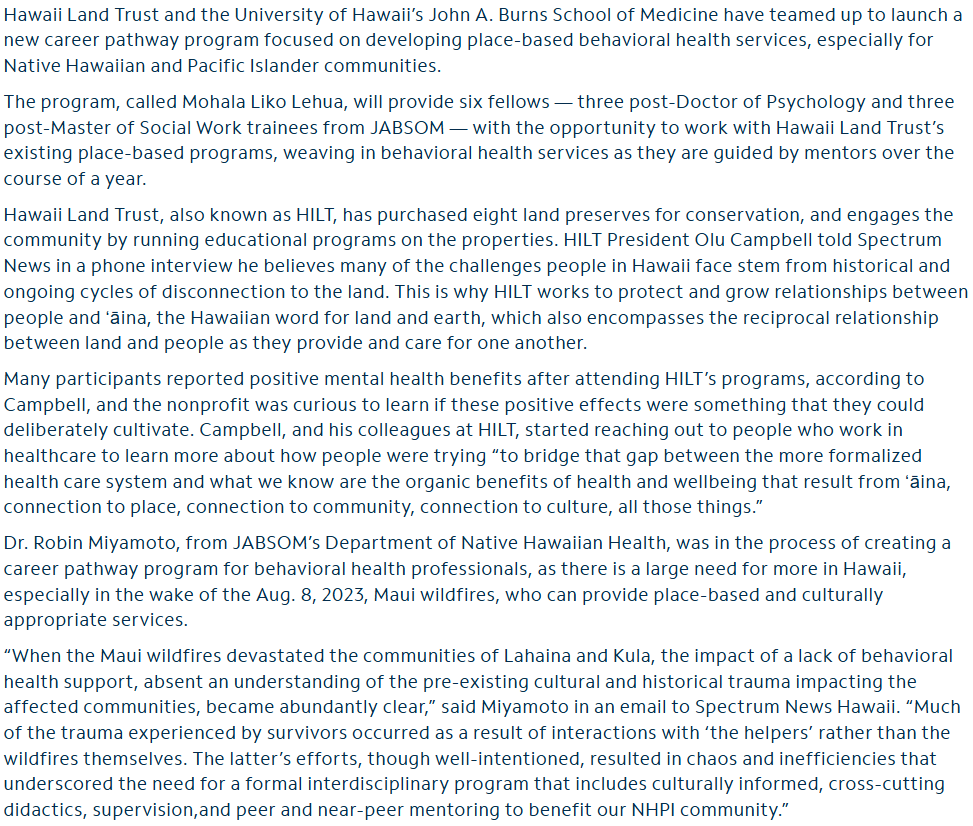 Hawaii Land Trust and the University of Hawaii's John A. Burns School of Medicine have teamed up to launch a new career pathway program focused on developing place-based behavioral health services, especially for Native Hawaiian and Pacific Islander communities.

The program, called Mohala Liko Lehua, will provide six fellows — three post-Doctor of Psychology and three post-Master of Social Work trainees from JABSOM — with the opportunity to work with Hawaii Land Trust's existing place-based programs, weaving in behavioral health services as they are guided by mentors over the course of a year.

Hawaii Land Trust, also known as HILT, has purchased eight land preserves for conservation, and engages the community by running educational programs on the properties. HILT President Olu Campbell told Spectrum News in a phone interview he believes many of the challenges people in Hawaii face stem from historical and ongoing cycles of disconnection to the land. This is why HILT works to protect and grow relationships between people and ʻāina, the Hawaiian word for land and earth, which also encompasses the reciprocal relationship between land and people as they provide and care for one another.

Many participants reported positive mental health benefits after attending HILT's programs, according to Campbell, and the nonprofit was curious to learn if these positive effects were something that they could deliberately cultivate. Campbell, and his colleagues at HILT, started reaching out to people who work in healthcare to learn more about how people were trying "to bridge that gap between the more formalized health care system and what we know are the organic benefits of health and wellbeing that result from ʻāina, connection to place, connection to community, connection to culture, all those things."

Dr. Robin Miyamoto, from JABSOM's Department of Native Hawaiian Health, was in the process of creating a career pathway program for behavioral health professionals, as there is a large need for more in Hawaii, especially in the wake of the Aug. 8, 2023, Maui wildfires, who can provide place-based and culturally appropriate services.

"When the Maui wildfires devastated the communities of Lahaina and Kula, the impact of a lack of behavioral health support, absent an understanding of the pre-existing cultural and historical trauma impacting the affected communities, became abundantly clear," said Miyamoto in an email to Spectrum News Hawaii. "Much of the trauma experienced by survivors occurred as a result of interactions with 'the helpers' rather than the wildfires themselves. The latter's efforts, though well-intentioned, resulted in chaos and inefficiencies that underscored the need for a formal interdisciplinary program that includes culturally informed, cross-cutting didactics, supervision,and peer and near-peer mentoring to benefit our NHPI community."